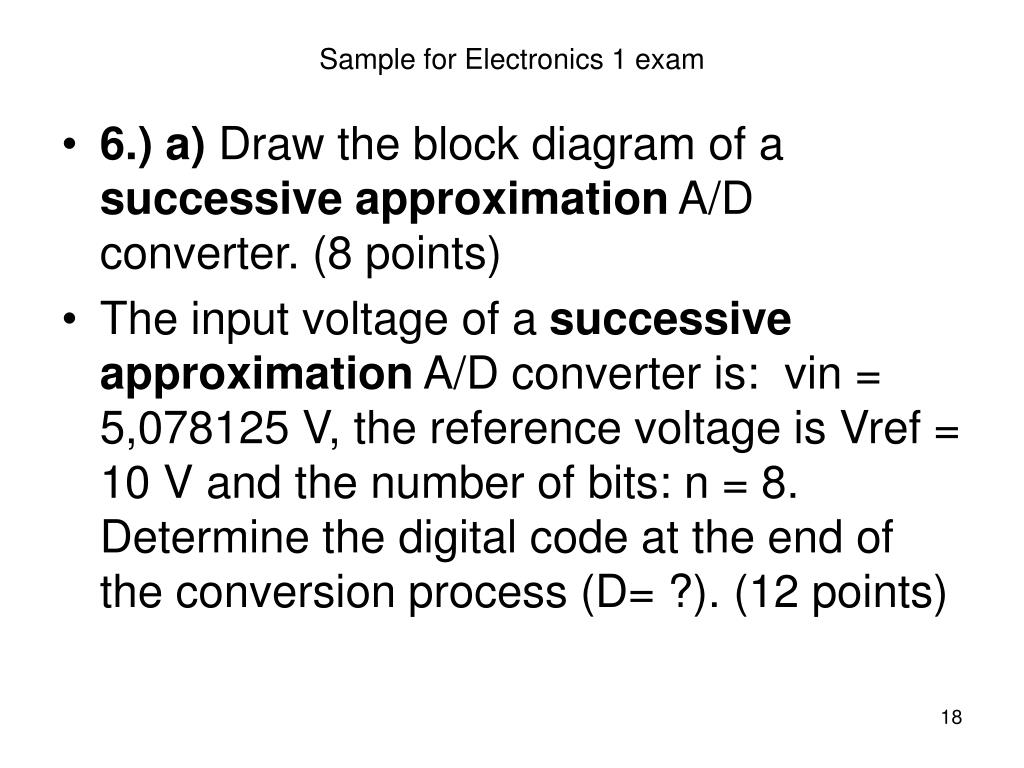 Sample for Electronics 1 exam

• 6.) a) Draw the block diagram of a successive approximation A/D converter. (8 points)

• The input voltage of a successive approximation A/D converter is: vin = 5,078125 V, the reference voltage is Vref = 10 V and the number of bits: n = 8. Determine the digital code at the end of the conversion process (D= ?). (12 points)

18